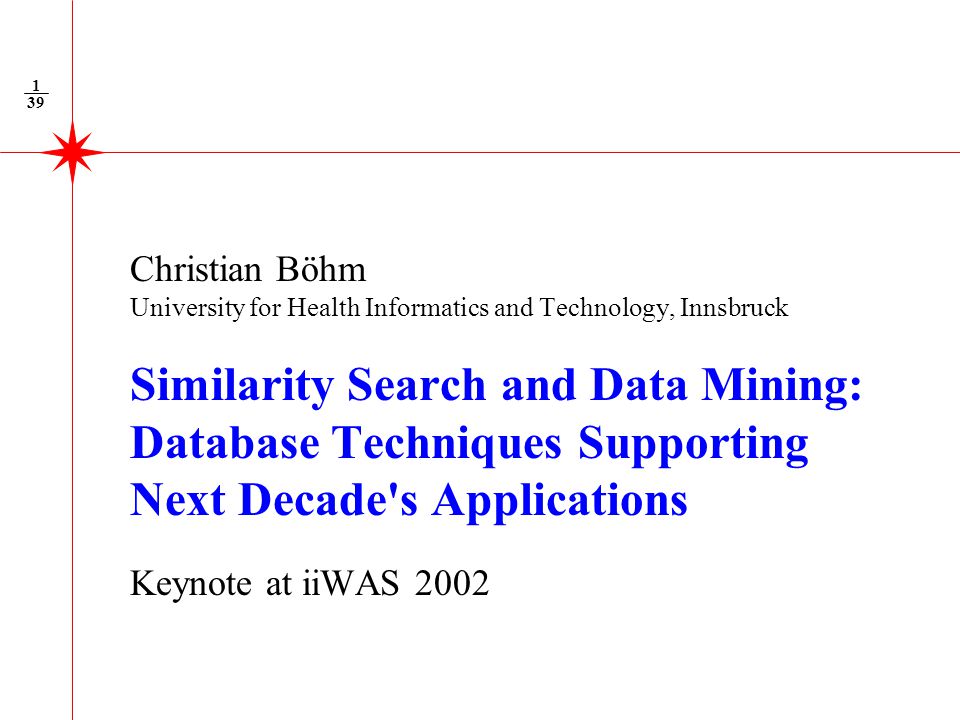 $\frac{1}{39}$

Christian Böhm
University for Health Informatics and Technology, Innsbruck

Similarity Search and Data Mining: Database Techniques Supporting Next Decade's Applications

Keynote at iiWAS 2002